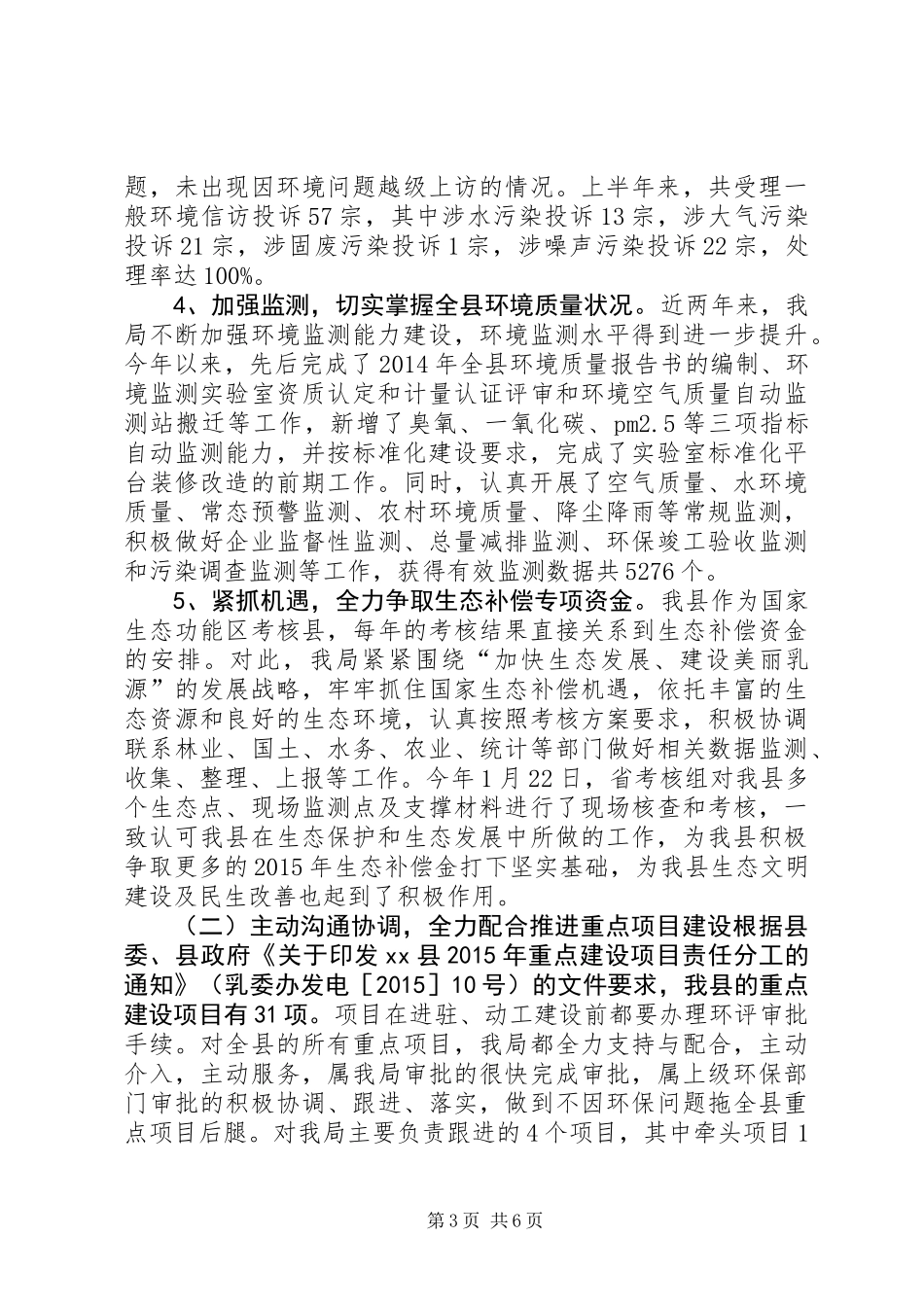 题，未出现因环境问题越级上访的情况。上半年来，共受理一般环境信访投诉57宗，其中涉水污染投诉13宗，涉大气污染投诉21宗，涉固废污染投诉1宗，涉噪声污染投诉22宗，处理率达100%。

4、加强监测，切实掌握全县环境质量状况。近两年来，我局不断加强环境监测能力建设，环境监测水平得到进一步提升。今年以来，先后完成了2014年全县环境质量报告书的编制、环境监测实验室资质认定和计量认证评审和环境空气质量自动监测站搬迁等工作，新增了臭氧、一氧化碳、pm2.5等三项指标自动监测能力，并按标准化建设要求，完成了实验室标准化平台装修改造的前期工作。同时，认真开展了空气质量、水环境质量、常态预警监测、农村环境质量、降尘降雨等常规监测，积极做好企业监督性监测、总量减排监测、环保竣工验收监测和污染调查监测等工作，获得有效监测数据共5276个。

5、紧抓机遇，全力争取生态补偿专项资金。我县作为国家生态功能区考核县，每年的考核结果直接关系到生态补偿资金的安排。对此，我局紧紧围绕“加快生态发展、建设美丽乳源”的发展战略，牢牢抓住国家生态补偿机遇，依托丰富的生态资源和良好的生态环境，认真按照考核方案要求，积极协调联系林业、国土、水务、农业、统计等部门做好相关数据监测、收集、整理、上报等工作。今年1月22日，省考核组对我县多个生态点、现场监测点及支撑材料进行了现场核查和考核，一致认可我县在生态保护和生态发展中所做的工作，为我县积极争取更多的2015年生态补偿金打下坚实基础，为我县生态文明建设及民生改善也起到了积极作用。

（二）主动沟通协调，全力配合推进重点项目建设根据县委、县政府《关于印发xx县2015年重点建设项目责任分工的通知》（乳委办发电［2015］10号）的文件要求，我县的重点建设项目有31项。项目在进驻、动工建设前都要办理环评审批手续。对全县的所有重点项目，我局都全力支持与配合，主动介入，主动服务，属我局审批的很快完成审批，属上级环保部门审批的积极协调、跟进、落实，做到不因环保问题拖全县重点项目后腿。对我局主要负责跟进的4个项目，其中牵头项目1

第3页 共6页